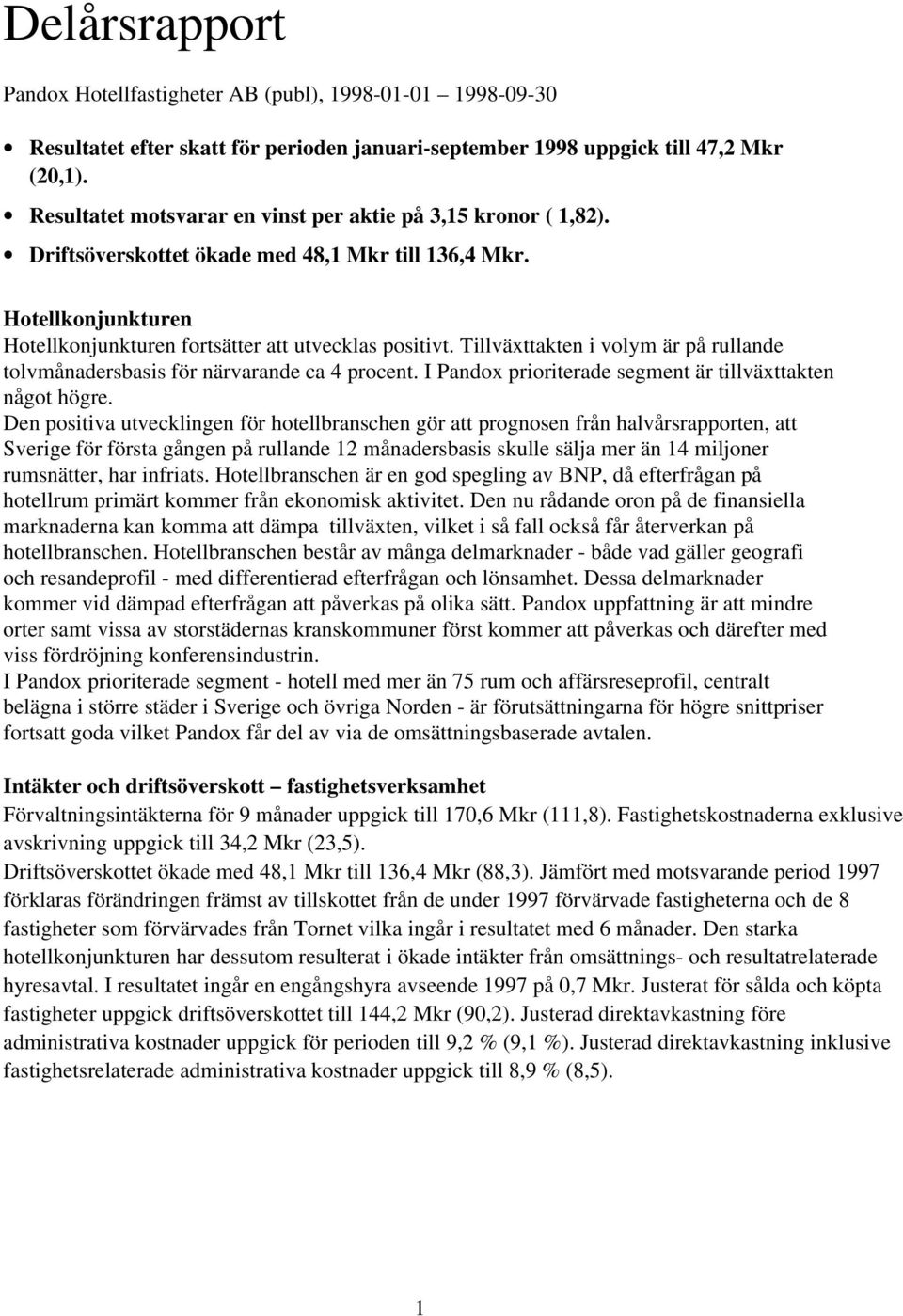 Delårsrapport

Pandox Hotellfastigheter AB (publ), 1998-01-01 1998-09-30

• Resultatet efter skatt för perioden januari-september 1998 uppgick till 47,2 Mkr (20,1).
• Resultatet motsvarar en vinst per aktie på 3,15 kronor ( 1,82).
• Driftsöverskottet ökade med 48,1 Mkr till 136,4 Mkr.

Hotellkonjunkturen
Hotellkonjunkturen fortsätter att utvecklas positivt. Tillväxttakten i volym är på rullande tolvmånadersbasis för närvarande ca 4 procent. I Pandox prioriterade segment är tillväxttakten något högre.
Den positiva utvecklingen för hotellbranschen gör att prognosen från halvårsrapporten, att Sverige för första gången på rullande 12 månadersbasis skulle sälja mer än 14 miljoner rumsnätter, har infriats. Hotellbranschen är en god spegling av BNP, då efterfrågan på hotellrum primärt kommer från ekonomisk aktivitet. Den nu rådande oron på de finansiella marknaderna kan komma att dämpa tillväxten, vilket i så fall också får återverkan på hotellbranschen. Hotellbranschen består av många delmarknader - både vad gäller geografi och resandeprofil - med differentierad efterfrågan och lönsamhet. Dessa delmarknader kommer vid dämpad efterfrågan att påverkas på olika sätt. Pandox uppfattning är att mindre orter samt vissa av storstädernas kranskommuner först kommer att påverkas och därefter med viss fördröjning konferensindustrin.
I Pandox prioriterade segment - hotell med mer än 75 rum och affärsreseprofil, centralt belägna i större städer i Sverige och övriga Norden - är förutsättningarna för högre snittpriser fortsatt goda vilket Pandox får del av via de omsättningsbaserade avtalen.

Intäkter och driftsöverskott – fastighetsverksamhet
Förvaltningsintäkterna för 9 månader uppgick till 170,6 Mkr (111,8). Fastighetskostnaderna exklusive avskrivning uppgick till 34,2 Mkr (23,5).
Driftsöverskottet ökade med 48,1 Mkr till 136,4 Mkr (88,3). Jämfört med motsvarande period 1997 förklaras förändringen främst av tillskottet från de under 1997 förvärvade fastigheterna och de 8 fastigheter som förvärvades från Tornet vilka ingår i resultatet med 6 månader. Den starka hotellkonjunkturen har dessutom resulterat i ökade intäkter från omsättnings- och resultatrelaterade hyresavtal. I resultatet ingår en engångshyra avseende 1997 på 0,7 Mkr. Justerat för sålda och köpta fastigheter uppgick driftsöverskottet till 144,2 Mkr (90,2). Justerad direktavkastning före administrativa kostnader uppgick för perioden till 9,2 % (9,1 %). Justerad direktavkastning inklusive fastighetsrelaterade administrativa kostnader uppgick till 8,9 % (8,5).

1